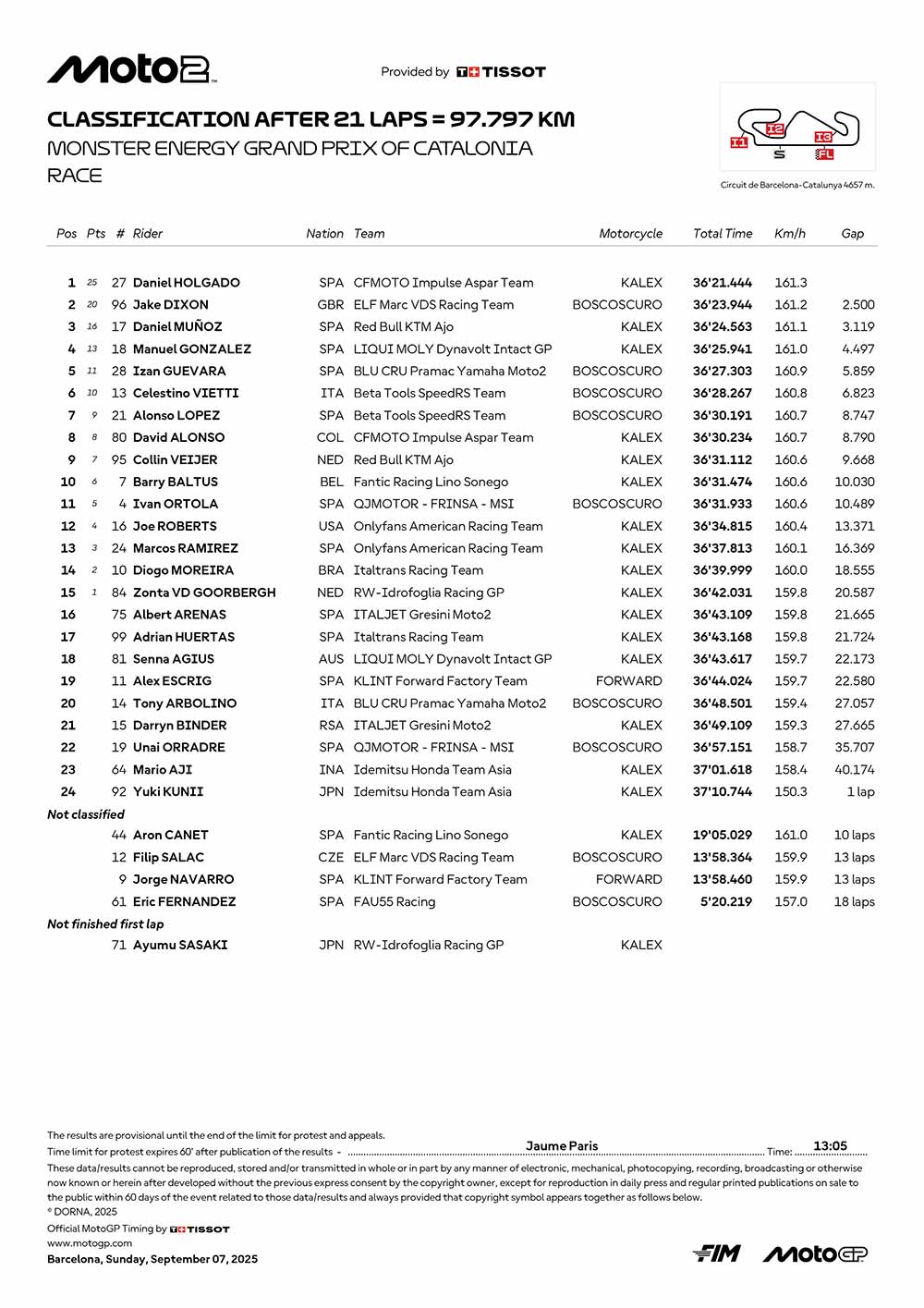 Moto2

Provided by TISSOT

CLASSIFICATION AFTER 21 LAPS = 97.797 KM
MONSTER ENERGY GRAND PRIX OF CATALONIA
RACE

I1 I2 I3 S FL
Circuit de Barcelona-Catalunya 4657 m.

| Pos | Pts | # | Rider | Nation | Team | Motorcycle | Total Time | Km/h | Gap |
|---|---|---|---|---|---|---|---|---|---|
| 1 | 25 | 27 | Daniel HOLGADO | SPA | CFMOTO Impulse Aspar Team | KALEX | 36'21.444 | 161.3 | |
| 2 | 20 | 96 | Jake DIXON | GBR | ELF Marc VDS Racing Team | BOSCOSCURO | 36'23.944 | 161.2 | 2.500 |
| 3 | 16 | 17 | Daniel MUÑOZ | SPA | Red Bull KTM Ajo | KALEX | 36'24.563 | 161.1 | 3.119 |
| 4 | 13 | 18 | Manuel GONZALEZ | SPA | LIQUI MOLY Dynavolt Intact GP | KALEX | 36'25.941 | 161.0 | 4.497 |
| 5 | 11 | 28 | Izan GUEVARA | SPA | BLU CRU Pramac Yamaha Moto2 | BOSCOSCURO | 36'27.303 | 160.9 | 5.859 |
| 6 | 10 | 13 | Celestino VIETTI | ITA | Beta Tools SpeedRS Team | BOSCOSCURO | 36'28.267 | 160.8 | 6.823 |
| 7 | 9 | 21 | Alonso LOPEZ | SPA | Beta Tools SpeedRS Team | BOSCOSCURO | 36'30.191 | 160.7 | 8.747 |
| 8 | 8 | 80 | David ALONSO | COL | CFMOTO Impulse Aspar Team | KALEX | 36'30.234 | 160.7 | 8.790 |
| 9 | 7 | 95 | Collin VEIJER | NED | Red Bull KTM Ajo | KALEX | 36'31.112 | 160.6 | 9.668 |
| 10 | 6 | 7 | Barry BALTUS | BEL | Fantic Racing Lino Sonego | KALEX | 36'31.474 | 160.6 | 10.030 |
| 11 | 5 | 4 | Ivan ORTOLA | SPA | QJMOTOR - FRINSA - MSI | BOSCOSCURO | 36'31.933 | 160.6 | 10.489 |
| 12 | 4 | 16 | Joe ROBERTS | USA | Onlyfans American Racing Team | KALEX | 36'34.815 | 160.4 | 13.371 |
| 13 | 3 | 24 | Marcos RAMIREZ | SPA | Onlyfans American Racing Team | KALEX | 36'37.813 | 160.1 | 16.369 |
| 14 | 2 | 10 | Diogo MOREIRA | BRA | Italtrans Racing Team | KALEX | 36'39.999 | 160.0 | 18.555 |
| 15 | 1 | 84 | Zonta VD GOORBERGH | NED | RW-Idrofoglia Racing GP | KALEX | 36'42.031 | 159.8 | 20.587 |
| 16 | | 75 | Albert ARENAS | SPA | ITALJET Gresini Moto2 | KALEX | 36'43.109 | 159.8 | 21.665 |
| 17 | | 99 | Adrian HUERTAS | SPA | Italtrans Racing Team | KALEX | 36'43.168 | 159.8 | 21.724 |
| 18 | | 81 | Senna AGIUS | AUS | LIQUI MOLY Dynavolt Intact GP | KALEX | 36'43.617 | 159.7 | 22.173 |
| 19 | | 11 | Alex ESCRIG | SPA | KLINT Forward Factory Team | FORWARD | 36'44.024 | 159.7 | 22.580 |
| 20 | | 14 | Tony ARBOLINO | ITA | BLU CRU Pramac Yamaha Moto2 | BOSCOSCURO | 36'48.501 | 159.4 | 27.057 |
| 21 | | 15 | Darryn BINDER | RSA | ITALJET Gresini Moto2 | KALEX | 36'49.109 | 159.3 | 27.665 |
| 22 | | 19 | Unai ORRADRE | SPA | QJMOTOR - FRINSA - MSI | BOSCOSCURO | 36'57.151 | 158.7 | 35.707 |
| 23 | | 64 | Mario AJI | INA | Idemitsu Honda Team Asia | KALEX | 37'01.618 | 158.4 | 40.174 |
| 24 | | 92 | Yuki KUNII | JPN | Idemitsu Honda Team Asia | KALEX | 37'10.744 | 150.3 | 1 lap |
| Not classified | | | | | | | | | |
| | | 44 | Aron CANET | SPA | Fantic Racing Lino Sonego | KALEX | 19'05.029 | 161.0 | 10 laps |
| | | 12 | Filip SALAC | CZE | ELF Marc VDS Racing Team | BOSCOSCURO | 13'58.364 | 159.9 | 13 laps |
| | | 9 | Jorge NAVARRO | SPA | KLINT Forward Factory Team | FORWARD | 13'58.460 | 159.9 | 13 laps |
| | | 61 | Eric FERNANDEZ | SPA | FAU55 Racing | BOSCOSCURO | 5'20.219 | 157.0 | 18 laps |
| Not finished first lap | | | | | | | | | |
| | | 71 | Ayumu SASAKI | JPN | RW-Idrofoglia Racing GP | KALEX | | | |

The results are provisional until the end of the limit for protest and appeals.
Time limit for protest expires 60' after publication of the results - Jaume Paris Time: 13:05
These data/results cannot be reproduced, stored and/or transmitted in whole or in part by any manner of electronic, mechanical, photocopying, recording, broadcasting or otherwise now known or herein after developed without the previous express consent by the copyright owner, except for reproduction in daily press and regular printed publications on sale to the public within 60 days of the event related to those data/results and always provided that copyright symbol appears together as follows below.
© DORNA, 2025
Official MotoGP Timing by TISSOT
www.motogp.com
Barcelona, Sunday, September 07, 2025

FIM MotoGP